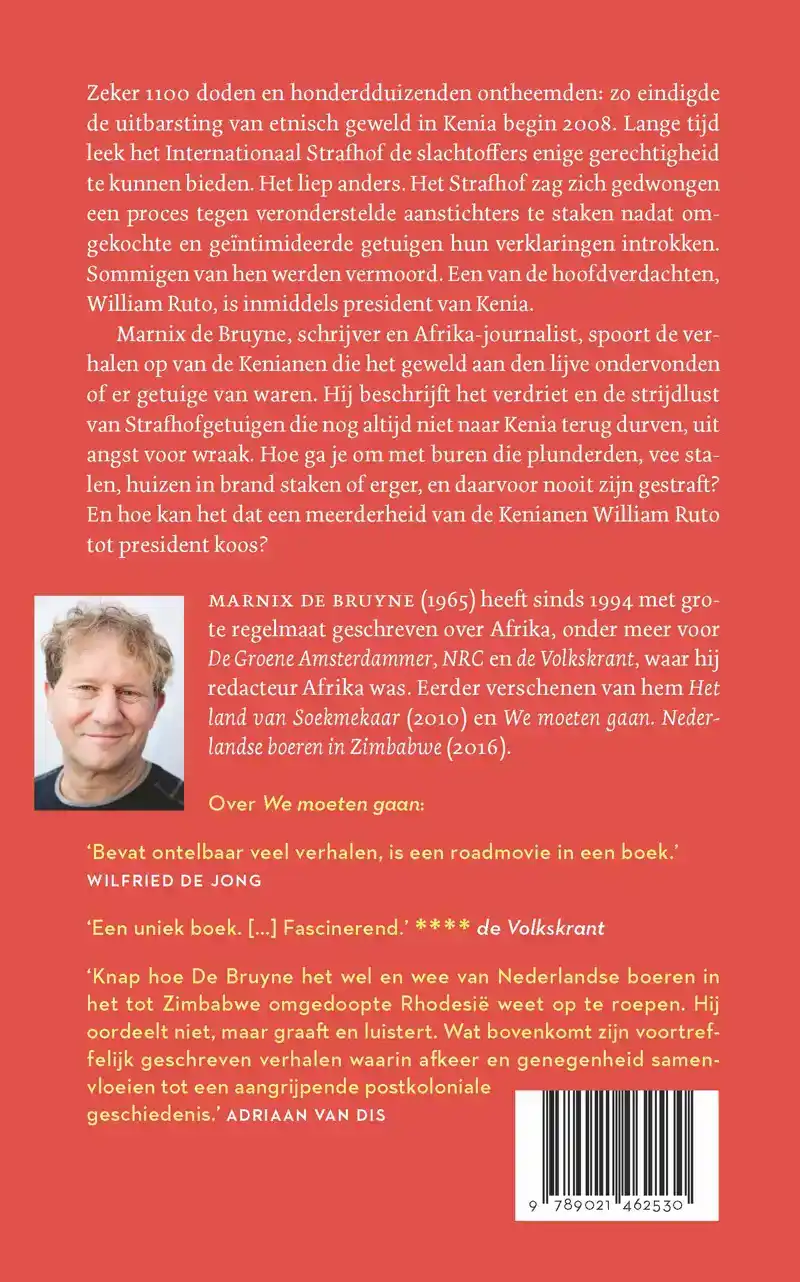 Zeker 1100 doden en honderdduizenden ontheemden: zo eindigde de uitbarsting van etnisch geweld in Kenia begin 2008. Lange tijd leek het Internationaal Strafhof de slachtoffers enige gerechtigheid te kunnen bieden. Het liep anders. Het Strafhof zag zich gedwongen een proces tegen veronderstelde aanstichters te staken nadat omgekochte en geïntimideerde getuigen hun verklaringen introkken. Sommigen van hen werden vermoord. Een van de hoofdverdachten, William Ruto, is inmiddels president van Kenia.

Marnix de Bruyne, schrijver en Afrika-journalist, spoort de verhalen op van de Kenianen die het geweld aan den lijve ondervonden of er getuige van waren. Hij beschrijft het verdriet en de strijdlust van Strafhofgetuigen die nog altijd niet naar Kenia terug durven, uit angst voor wraak. Hoe ga je om met buren die plunderden, vee stalen, huizen in brand staken of erger, en daarvoor nooit zijn gestraft? En hoe kan het dat een meerderheid van de Kenianen William Ruto tot president koos?

MARNIX DE BRUYNE (1965) heeft sinds 1994 met grote regelmaat geschreven over Afrika, onder meer voor De Groene Amsterdammer, NRC en de Volkskrant, waar hij redacteur Afrika was. Eerder verschenen van hem Het land van Soekmekaar (2010) en We moeten gaan. Nederlandse boeren in Zimbabwe (2016).

Over We moeten gaan:

'Bevat ontelbaar veel verhalen, is een roadmovie in een boek.' WILFRIED DE JONG

'Een uniek boek. [...] Fascinerend.' **** de Volkskrant

'Knap hoe De Bruyne het wel en wee van Nederlandse boeren in het tot Zimbabwe omgedoopte Rhodesië weet op te roepen. Hij oordeelt niet, maar graaft en luistert. Wat bovenkomt zijn voortreffelijk geschreven verhalen waarin afkeer en genegenheid samenvloeien tot een aangrijpende postkoloniale geschiedenis.' ADRIAAN VAN DIS

9 789021 462530